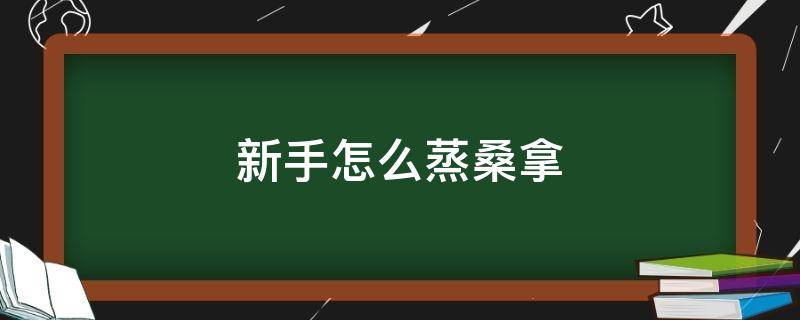 新手怎么蒸桑拿